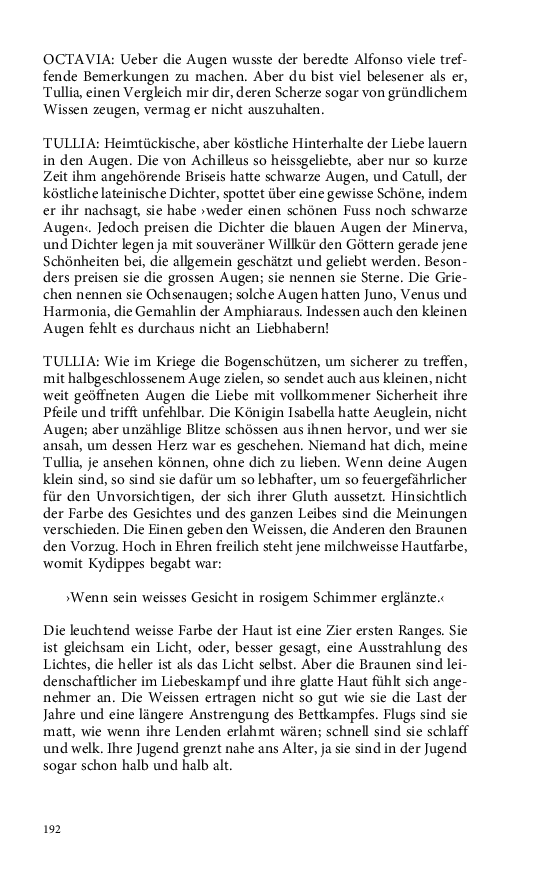 OCTAVIA: Ueber die Augen wusste der beredte Alfonso viele treffende Bemerkungen zu machen. Aber du bist viel belesener als er, Tullia, einen Vergleich mir dir, deren Scherze sogar von gründlichem Wissen zeugen, vermag er nicht auszuhalten.

TULLIA: Heimtückische, aber köstliche Hinterhalte der Liebe lauern in den Augen. Die von Achilleus so heissgeliebte, aber nur so kurze Zeit ihm angehörende Briseis hatte schwarze Augen, und Catull, der köstliche lateinische Dichter, spottet über eine gewisse Schöne, indem er ihr nachsagt, sie habe ›weder einen schönen Fuss noch schwarze Augen‹. Jedoch preisen die Dichter die blauen Augen der Minerva, und Dichter legen ja mit souveräner Willkür den Göttern gerade jene Schönheiten bei, die allgemein geschätzt und geliebt werden. Besonders preisen sie die grossen Augen; sie nennen sie Sterne. Die Griechen nennen sie Ochsenaugen; solche Augen hatten Juno, Venus und Harmonia, die Gemahlin der Amphiaraus. Indessen auch den kleinen Augen fehlt es durchaus nicht an Liebhabern!

TULLIA: Wie im Kriege die Bogenschützen, um sicherer zu treffen, mit halbgeschlossenem Auge zielen, so sendet auch aus kleinen, nicht weit geöffneten Augen die Liebe mit vollkommener Sicherheit ihre Pfeile und trifft unfehlbar. Die Königin Isabella hatte Aeuglein, nicht Augen; aber unzählige Blitze schössen aus ihnen hervor, und wer sie ansah, um dessen Herz war es geschehen. Niemand hat dich, meine Tullia, je ansehen können, ohne dich zu lieben. Wenn deine Augen klein sind, so sind sie dafür um so lebhafter, um so feuergefährlicher für den Unvorsichtigen, der sich ihrer Gluth aussetzt. Hinsichtlich der Farbe des Gesichtes und des ganzen Leibes sind die Meinungen verschieden. Die Einen geben den Weissen, die Anderen den Braunen den Vorzug. Hoch in Ehren freilich steht jene milchweisse Hautfarbe, womit Kydippes begabt war:

›Wenn sein weisses Gesicht in rosigem Schimmer erglänzte.‹

Die leuchtend weisse Farbe der Haut ist eine Zier ersten Ranges. Sie ist gleichsam ein Licht, oder, besser gesagt, eine Ausstrahlung des Lichtes, die heller ist als das Licht selbst. Aber die Braunen sind leidenschaftlicher im Liebeskampf und ihre glatte Haut fühlt sich angenehmer an. Die Weissen ertragen nicht so gut wie sie die Last der Jahre und eine längere Anstrengung des Bettkampfes. Flugs sind sie matt, wie wenn ihre Lenden erlahmt wären; schnell sind sie schlaff und welk. Ihre Jugend grenzt nahe ans Alter, ja sie sind in der Jugend sogar schon halb und halb alt.

192